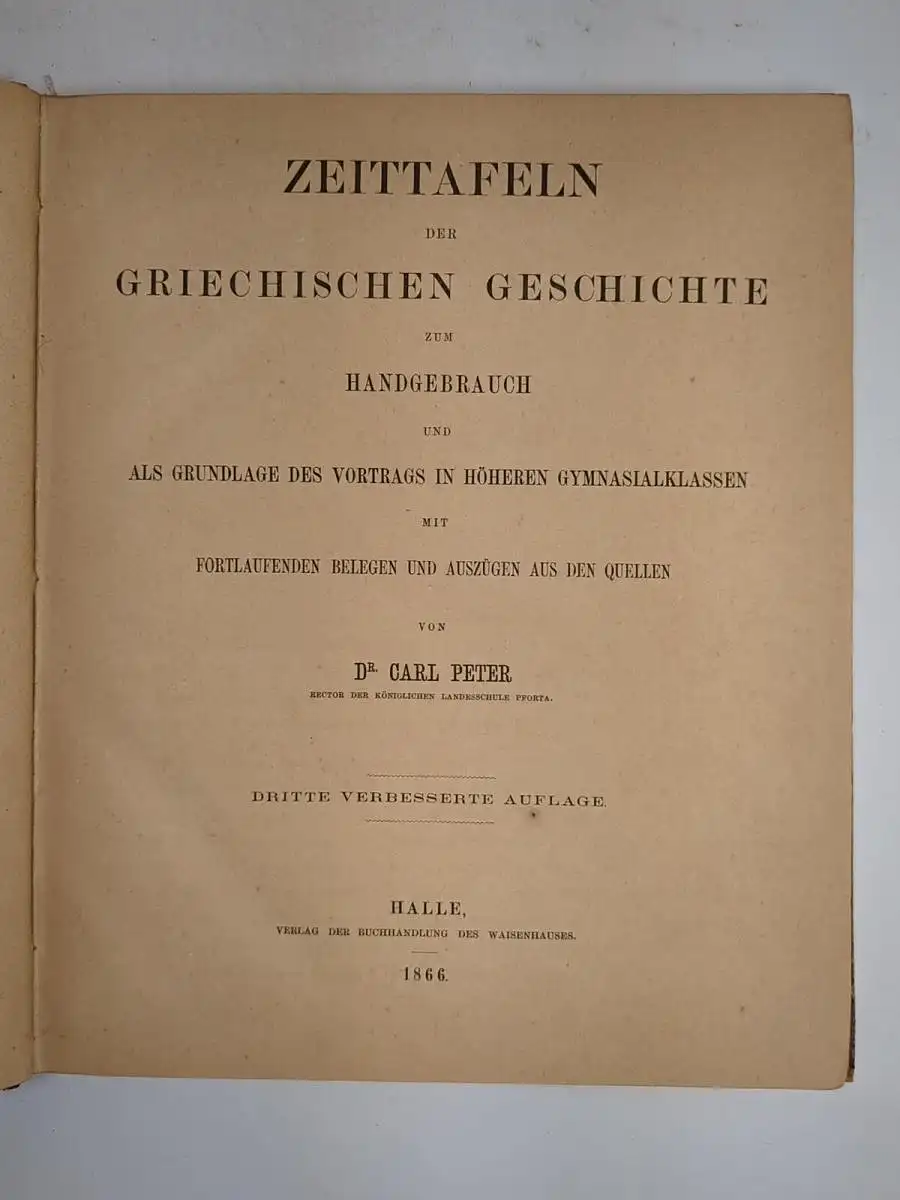 ZEITTAFELN

DER

GRIECHISCHEN GESCHICHTE

ZUM

HANDGEBRAUCH

UND

ALS GRUNDLAGE DES VORTRAGS IN HÖHEREN GYMNASIALKLASSEN

MIT

FORTLAUFENDEN BELEGEN UND AUSZÜGEN AUS DEN QUELLEN

VON

DR. CARL PETER

RECTOR DER KÖNIGLICHEN LANDESSCHULE PFORTA.

DRITTE VERBESSERTE AUFLAGE.

HALLE,

VERLAG DER BUCHHANDLUNG DES WAISENHAUSES.

1866.